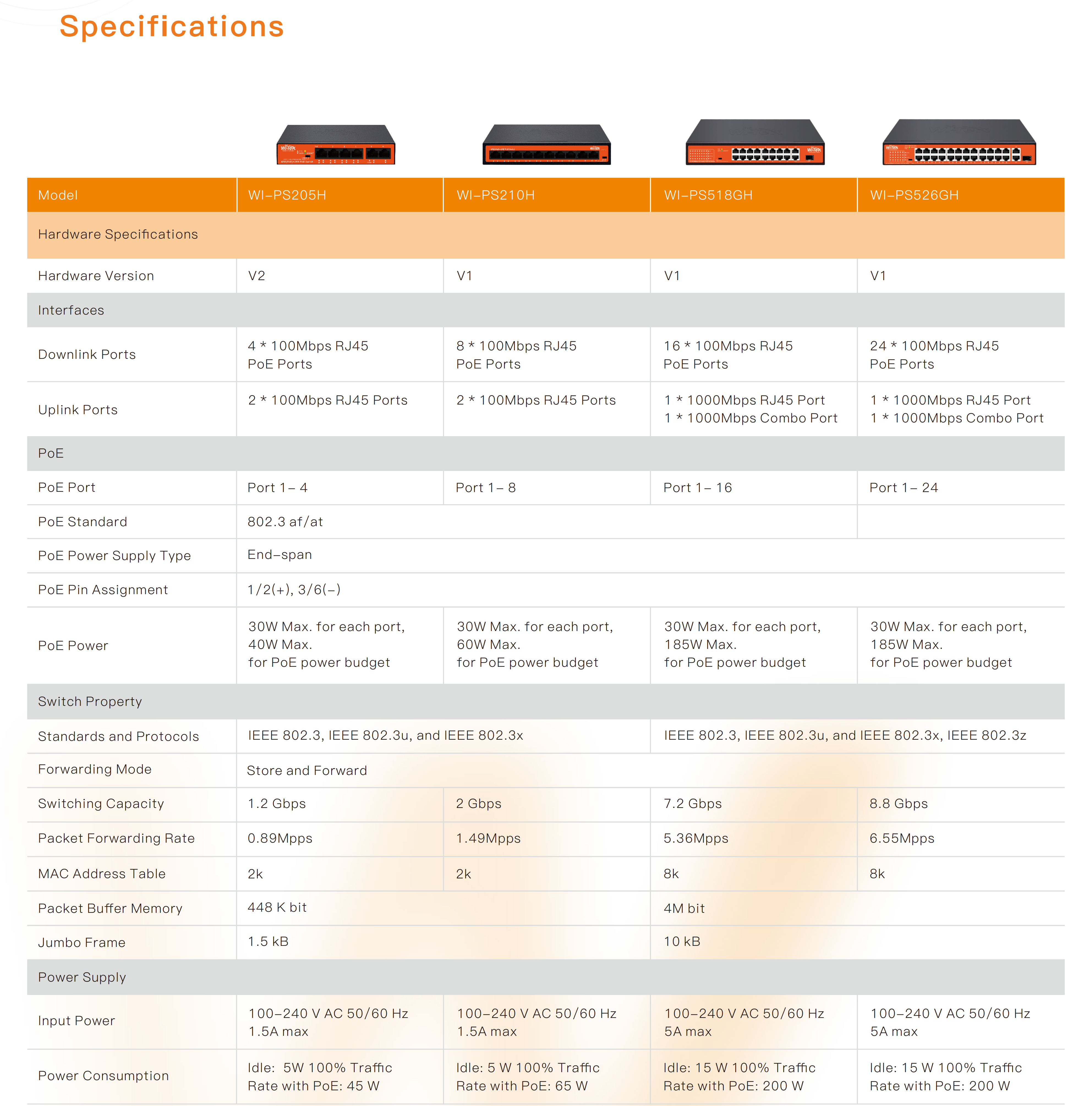 Specifications

| Model | WI-PS205H | WI-PS210H | WI-PS518GH | WI-PS526GH |
|---|---|---|---|---|
| Hardware Specifications | | | | |
| Hardware Version | V2 | V1 | V1 | V1 |
| Interfaces | | | | |
| Downlink Ports | 4 * 100Mbps RJ45 PoE Ports | 8 * 100Mbps RJ45 PoE Ports | 16 * 100Mbps RJ45 PoE Ports | 24 * 100Mbps RJ45 PoE Ports |
| Uplink Ports | 2 * 100Mbps RJ45 Ports | 2 * 100Mbps RJ45 Ports | 1 * 1000Mbps RJ45 Port 1 * 1000Mbps Combo Port | 1 * 1000Mbps RJ45 Port 1 * 1000Mbps Combo Port |
| PoE | | | | |
| PoE Port | Port 1– 4 | Port 1– 8 | Port 1– 16 | Port 1– 24 |
| PoE Standard | 802.3 af/at | | | |
| PoE Power Supply Type | End-span | | | |
| PoE Pin Assignment | 1/2(+), 3/6(-) | | | |
| PoE Power | 30W Max. for each port, 40W Max. for PoE power budget | 30W Max. for each port, 60W Max. for PoE power budget | 30W Max. for each port, 185W Max. for PoE power budget | 30W Max. for each port, 185W Max. for PoE power budget |
| Switch Property | | | | |
| Standards and Protocols | IEEE 802.3, IEEE 802.3u, and IEEE 802.3x | | IEEE 802.3, IEEE 802.3u, and IEEE 802.3x, IEEE 802.3z | |
| Forwarding Mode | Store and Forward | | | |
| Switching Capacity | 1.2 Gbps | 2 Gbps | 7.2 Gbps | 8.8 Gbps |
| Packet Forwarding Rate | 0.89Mpps | 1.49Mpps | 5.36Mpps | 6.55Mpps |
| MAC Address Table | 2k | 2k | 8k | 8k |
| Packet Buffer Memory | 448 K bit | | 4M bit | |
| Jumbo Frame | 1.5 kB | | 10 kB | |
| Power Supply | | | | |
| Input Power | 100-240 V AC 50/60 Hz 1.5A max | 100-240 V AC 50/60 Hz 1.5A max | 100-240 V AC 50/60 Hz 5A max | 100-240 V AC 50/60 Hz 5A max |
| Power Consumption | Idle: 5W 100% Traffic Rate with PoE: 45 W | Idle: 5 W 100% Traffic Rate with PoE: 65 W | Idle: 15 W 100% Traffic Rate with PoE: 200 W | Idle: 15 W 100% Traffic Rate with PoE: 200 W |